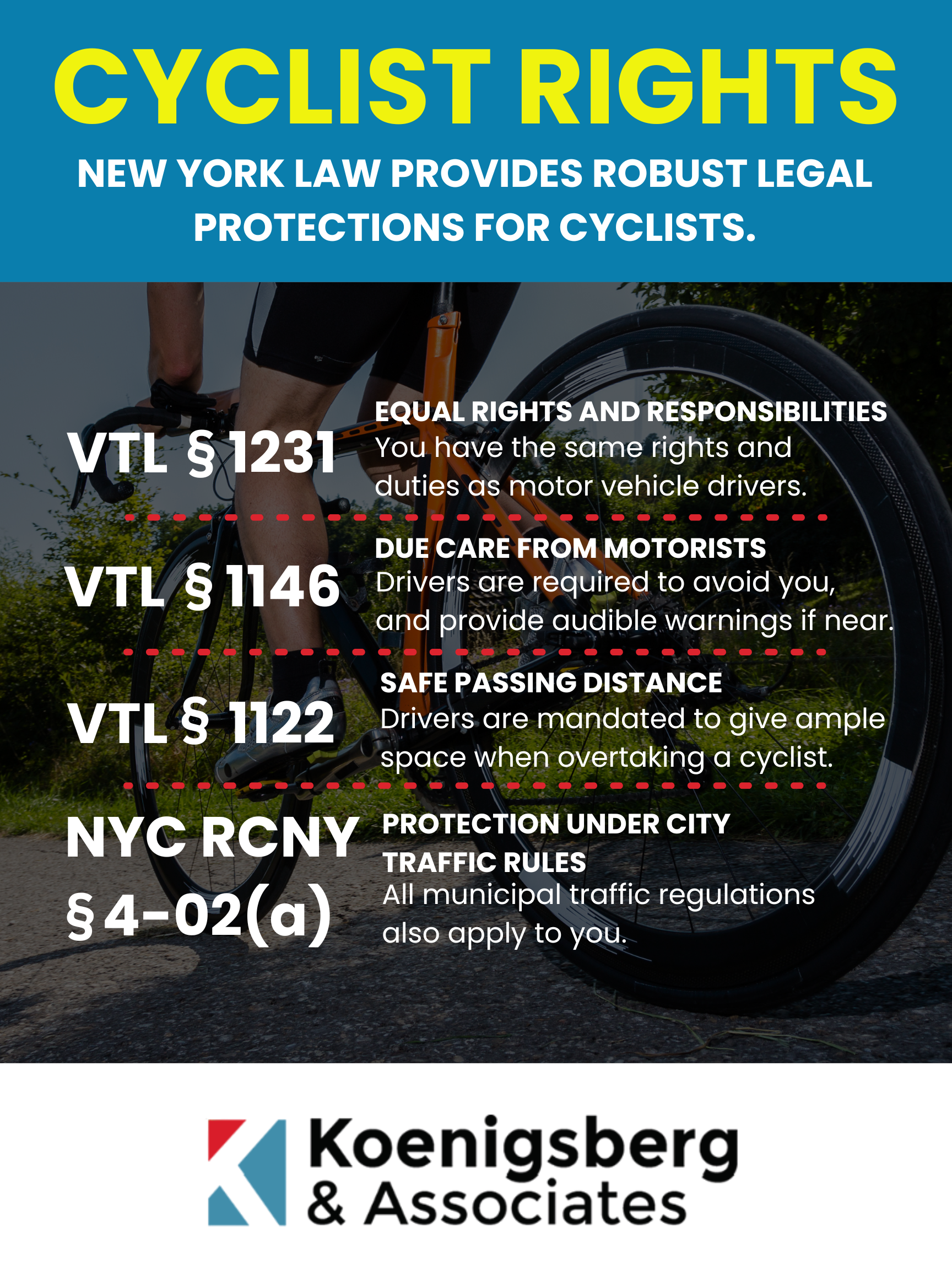 CYCLIST RIGHTS

NEW YORK LAW PROVIDES ROBUST LEGAL PROTECTIONS FOR CYCLISTS.

VTL § 1231

EQUAL RIGHTS AND RESPONSIBILITIES
You have the same rights and duties as motor vehicle drivers.

VTL § 1146

DUE CARE FROM MOTORISTS
Drivers are required to avoid you, and provide audible warnings if near.

VTL § 1122

SAFE PASSING DISTANCE
Drivers are mandated to give ample space when overtaking a cyclist.

NYC RCNY § 4-02(a)

PROTECTION UNDER CITY TRAFFIC RULES
All municipal traffic regulations also apply to you.

Koenigsberg & Associates